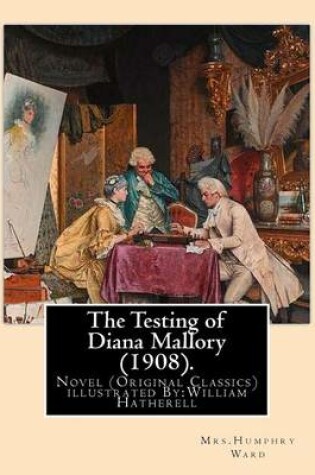 The Testing of Diana Mallory (1908).

Novel (Original Classics) illustrated By:William Hatherell

Mrs.Humphry Ward